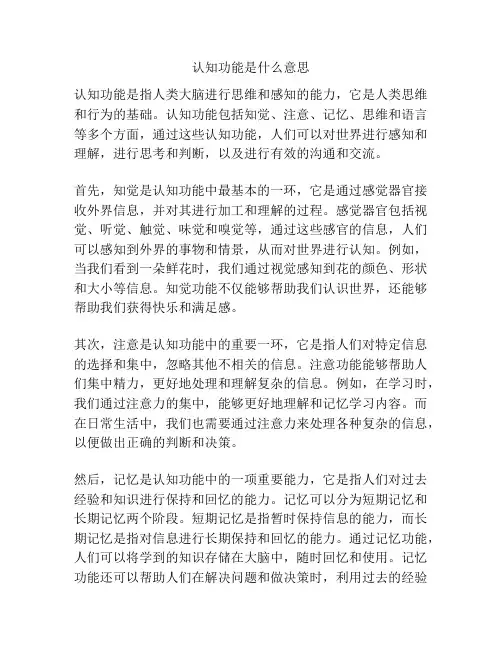 认知功能是什么意思

认知功能是指人类大脑进行思维和感知的能力，它是人类思维和行为的基础。认知功能包括知觉、注意、记忆、思维和语言等多个方面，通过这些认知功能，人们可以对世界进行感知和理解，进行思考和判断，以及进行有效的沟通和交流。

首先，知觉是认知功能中最基本的一环，它是通过感觉器官接收外界信息，并对其进行加工和理解的过程。感觉器官包括视觉、听觉、触觉、味觉和嗅觉等，通过这些感官的信息，人们可以感知到外界的事物和情景，从而对世界进行认知。例如，当我们看到一朵鲜花时，我们通过视觉感知到花的颜色、形状和大小等信息。知觉功能不仅能够帮助我们认识世界，还能够帮助我们获得快乐和满足感。

其次，注意是认知功能中的重要一环，它是指人们对特定信息的选择和集中，忽略其他不相关的信息。注意功能能够帮助人们集中精力，更好地处理和理解复杂的信息。例如，在学习时，我们通过注意力的集中，能够更好地理解和记忆学习内容。而在日常生活中，我们也需要通过注意力来处理各种复杂的信息，以便做出正确的判断和决策。

然后，记忆是认知功能中的一项重要能力，它是指人们对过去经验和知识进行保持和回忆的能力。记忆可以分为短期记忆和长期记忆两个阶段。短期记忆是指暂时保持信息的能力，而长期记忆是指对信息进行长期保持和回忆的能力。通过记忆功能，人们可以将学到的知识存储在大脑中，随时回忆和使用。记忆功能还可以帮助人们在解决问题和做决策时，利用过去的经验